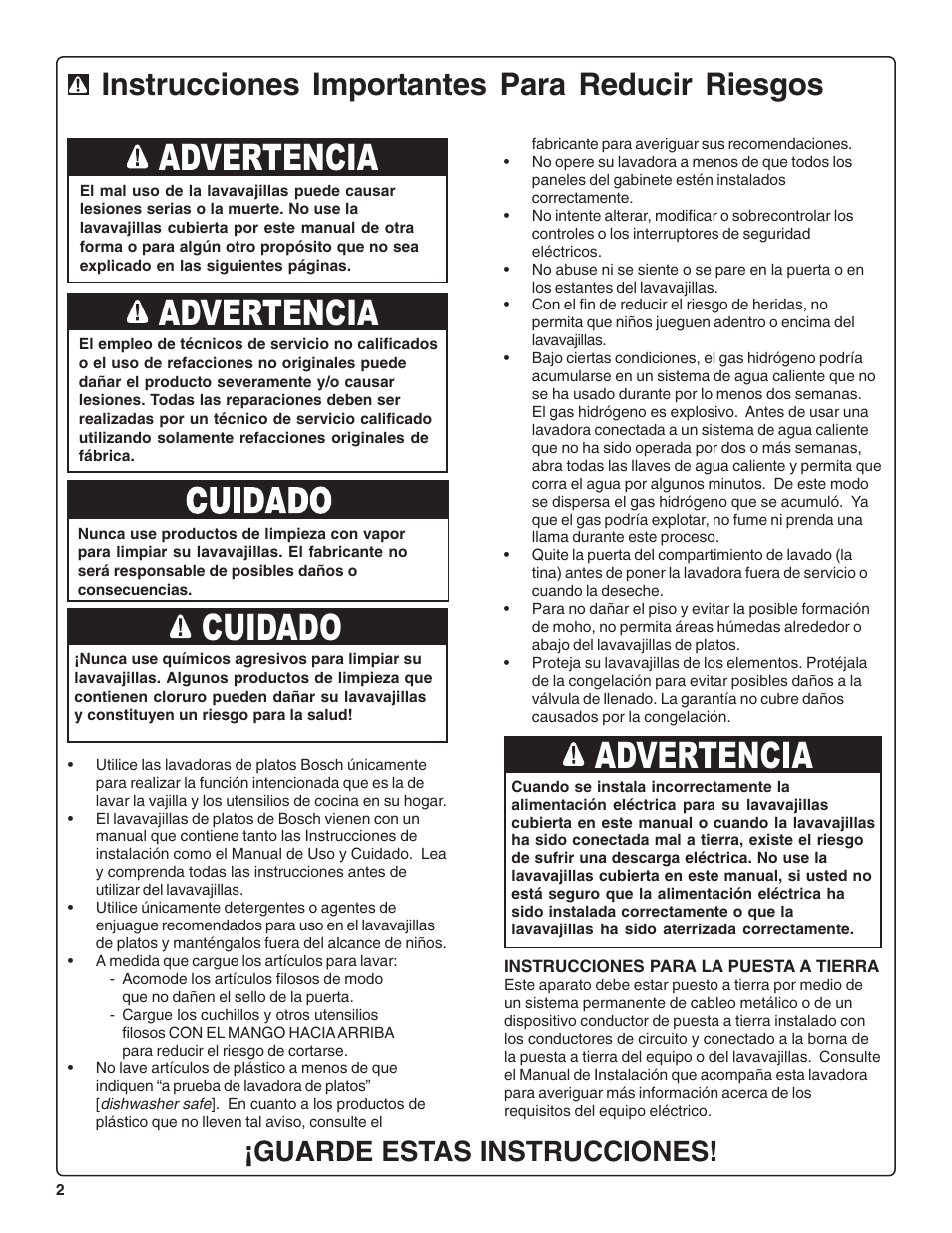 Instrucciones Importantes Para Reducir Riesgos

ADVERTENCIA

El mal uso de la lavavajillas puede causar lesiones serias o la muerte. No use la lavavajillas cubierta por este manual de otra forma o para algún otro propósito que no sea explicado en las siguientes páginas.

ADVERTENCIA

El empleo de técnicos de servicio no calificados o el uso de refacciones no originales puede dañar el producto severamente y/o causar lesiones. Todas las reparaciones deben ser realizadas por un técnico de servicio calificado utilizando solamente refacciones originales de fábrica.

CUIDADO

Nunca use productos de limpieza con vapor para limpiar su lavavajillas. El fabricante no será responsable de posibles daños o consecuencias.

CUIDADO

¡Nunca use químicos agresivos para limpiar su lavavajillas. Algunos productos de limpieza que contienen cloruro pueden dañar su lavavajillas y constituyen un riesgo para la salud!

• Utilice las lavadoras de platos Bosch únicamente para realizar la función intencionada que es la de lavar la vajilla y los utensilios de cocina en su hogar.
• El lavavajillas de platos de Bosch vienen con un manual que contiene tanto las Instrucciones de instalación como el Manual de Uso y Cuidado. Lea y comprenda todas las instrucciones antes de utilizar del lavavajillas.
• Utilice únicamente detergentes o agentes de enjuague recomendados para uso en el lavavajillas de platos y manténgalos fuera del alcance de niños.
• A medida que cargue los artículos para lavar:
- Acomode los artículos filosos de modo que no dañen el sello de la puerta.
- Cargue los cuchillos y otros utensilios filosos CON EL MANGO HACIA ARRIBA para reducir el riesgo de cortarse.
• No lave artículos de plástico a menos de que indiquen “a prueba de lavadora de platos” [dishwasher safe]. En cuanto a los productos de plástico que no lleven tal aviso, consulte el fabricante para averiguar sus recomendaciones.
• No opere su lavadora a menos de que todos los paneles del gabinete estén instalados correctamente.
• No intente alterar, modificar o sobrecontrolar los controles o los interruptores de seguridad eléctricos.
• No abuse ni se siente o se pare en la puerta o en los estantes del lavavajillas.
• Con el fin de reducir el riesgo de heridas, no permita que niños jueguen adentro o encima del lavavajillas.
• Bajo ciertas condiciones, el gas hidrógeno podría acumularse en un sistema de agua caliente que no se ha usado durante por lo menos dos semanas. El gas hidrógeno es explosivo. Antes de usar una lavadora conectada a un sistema de agua caliente que no ha sido operada por dos o más semanas, abra todas las llaves de agua caliente y permita que corra el agua por algunos minutos. De este modo se dispersa el gas hidrógeno que se acumuló. Ya que el gas podría explotar, no fume ni prenda una llama durante este proceso.
• Quite la puerta del compartimiento de lavado (la tina) antes de poner la lavadora fuera de servicio o cuando la deseche.
• Para no dañar el piso y evitar la posible formación de moho, no permita áreas húmedas alrededor o abajo del lavavajillas de platos.
• Proteja su lavavajillas de los elementos. Protéjala de la congelación para evitar posibles daños a la válvula de llenado. La garantía no cubre daños causados por la congelación.

ADVERTENCIA

Cuando se instala incorrectamente la alimentación eléctrica para su lavavajillas cubierta en este manual o cuando la lavavajillas ha sido conectada mal a tierra, existe el riesgo de sufrir una descarga eléctrica. No use la lavavajillas cubierta en este manual, si usted no está seguro que la alimentación eléctrica ha sido instalada correctamente o que la lavavajillas ha sido aterrizada correctamente.

INSTRUCCIONES PARA LA PUESTA A TIERRA
Este aparato debe estar puesto a tierra por medio de un sistema permanente de cableo metálico o de un dispositivo conductor de puesta a tierra instalado con los conductores de circuito y conectado a la borna de la puesta a tierra del equipo o del lavavajillas. Consulte el Manual de Instalación que acompaña esta lavadora para averiguar más información acerca de los requisitos del equipo eléctrico.

¡GUARDE ESTAS INSTRUCCIONES!

2